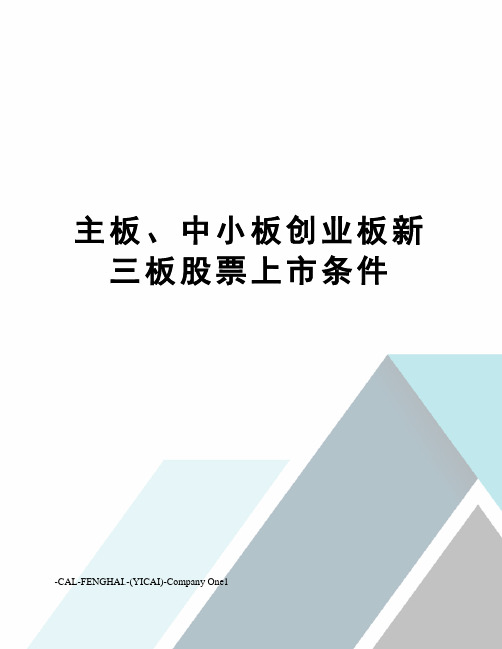 主板、中小板创业板新三板股票上市条件

-CAL-FENGHAI.-(YICAI)-Company One1